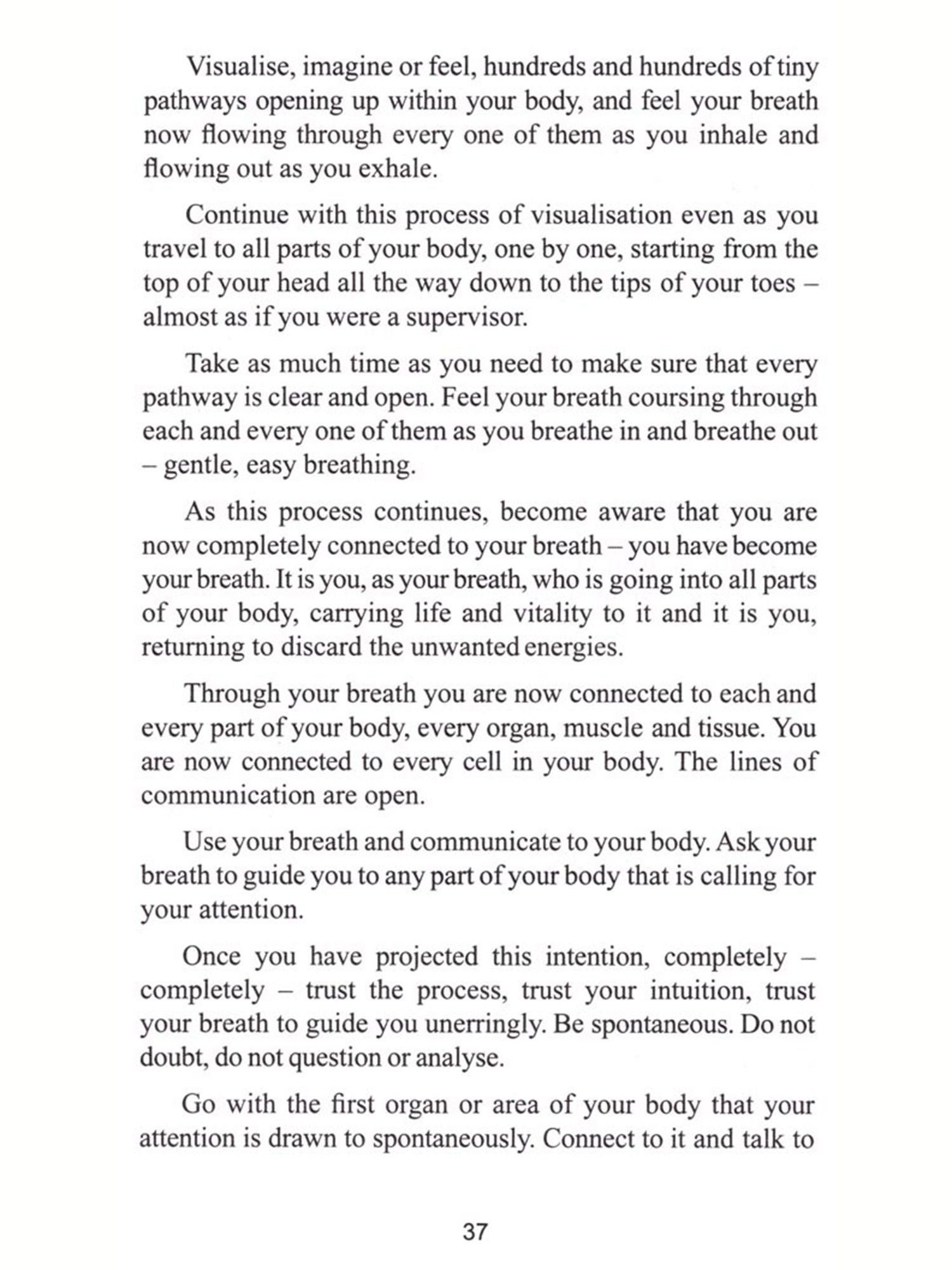 Visualise, imagine or feel, hundreds and hundreds of tiny pathways opening up within your body, and feel your breath now flowing through every one of them as you inhale and flowing out as you exhale.

Continue with this process of visualisation even as you travel to all parts of your body, one by one, starting from the top of your head all the way down to the tips of your toes – almost as if you were a supervisor.

Take as much time as you need to make sure that every pathway is clear and open. Feel your breath coursing through each and every one of them as you breathe in and breathe out – gentle, easy breathing.

As this process continues, become aware that you are now completely connected to your breath – you have become your breath. It is you, as your breath, who is going into all parts of your body, carrying life and vitality to it and it is you, returning to discard the unwanted energies.

Through your breath you are now connected to each and every part of your body, every organ, muscle and tissue. You are now connected to every cell in your body. The lines of communication are open.

Use your breath and communicate to your body. Ask your breath to guide you to any part of your body that is calling for your attention.

Once you have projected this intention, completely – completely – trust the process, trust your intuition, trust your breath to guide you unerringly. Be spontaneous. Do not doubt, do not question or analyse.

Go with the first organ or area of your body that your attention is drawn to spontaneously. Connect to it and talk to

37